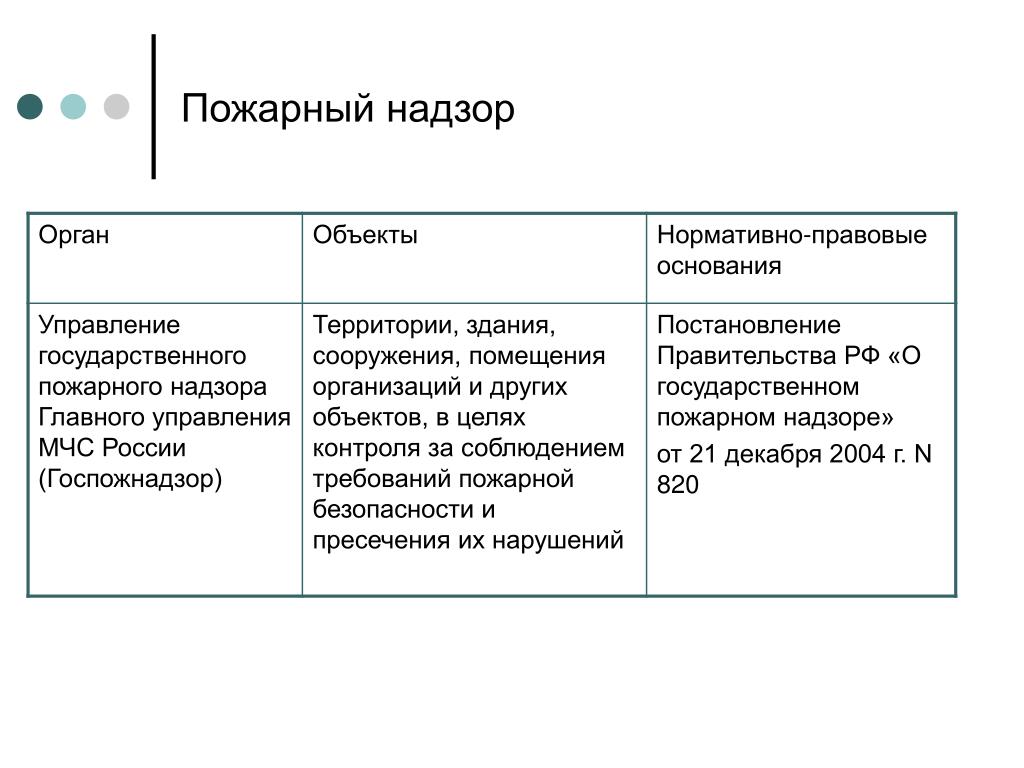 Пожарный надзор

| Орган | Объекты | Нормативно-правовые основания |
|---|---|---|
| Управление государственного пожарного надзора Главного управления МЧС России (Госпожнадзор) | Территории, здания, сооружения, помещения организаций и других объектов, в целях контроля за соблюдением требований пожарной безопасности и пресечения их нарушений | Постановление Правительства РФ «О государственном пожарном надзоре» от 21 декабря 2004 г. N 820 |